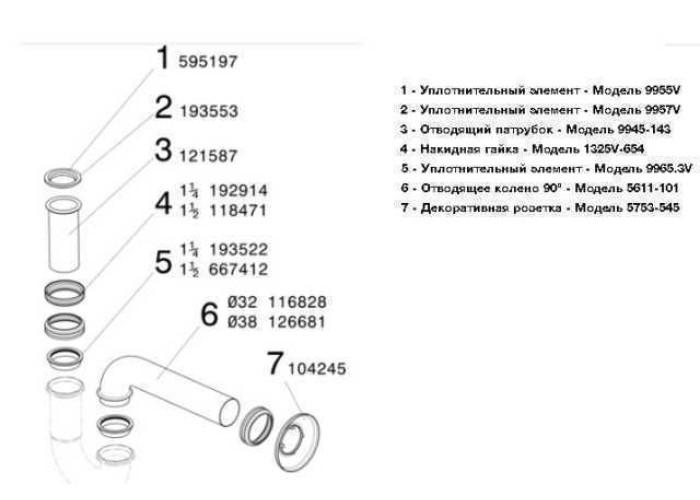 1 595197

2 193553

3 121587

4 $1\frac{1}{4}$ 192914
$1\frac{1}{2}$ 118471

5 $1\frac{1}{4}$ 193522
$1\frac{1}{2}$ 667412

6 Ø32 116828
Ø38 126681

7 104245

1 - Уплотнительный элемент - Модель 9955V
2 - Уплотнительный элемент - Модель 9957V
3 - Отводящий патрубок - Модель 9945-143
4 - Накидная гайка - Модель 1325V-654
5 - Уплотнительный элемент - Модель 9965.3V
6 - Отводящее колено 90° - Модель 5611-101
7 - Декоративная розетка - Модель 5753-545